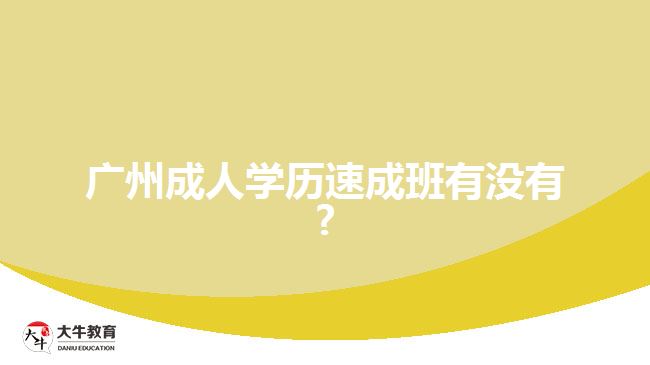 广州成人学历速成班有没有？

大牛
大牛教育
DANIU EDUCATION